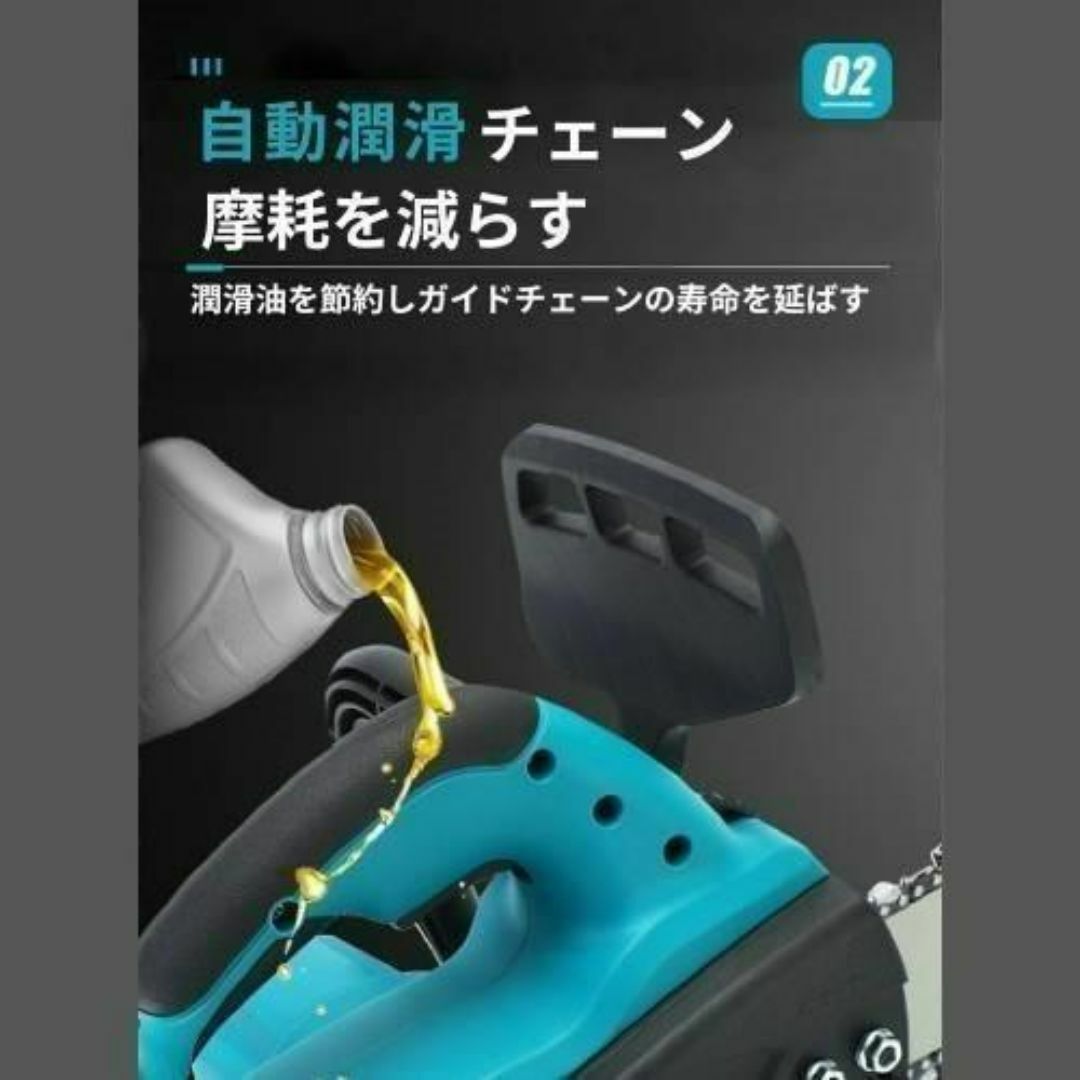 02

自動潤滑チェーン
摩耗を減らす

潤滑油を節約しガイドチェーンの寿命を延ばす